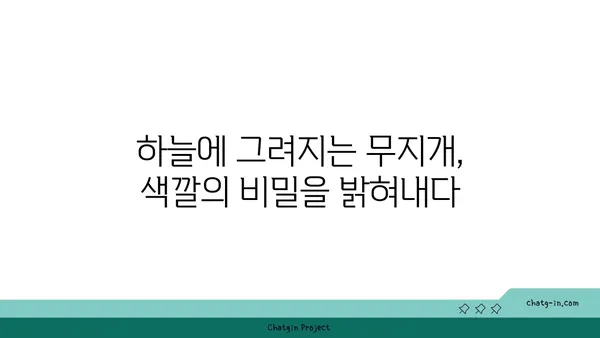 하늘에 그려지는 무지개,
색깔의 비밀을 밝혀내다

chatg-in.com

Chatgin Project